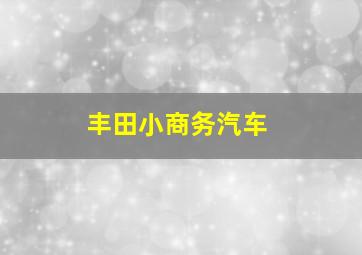 丰田小商务汽车